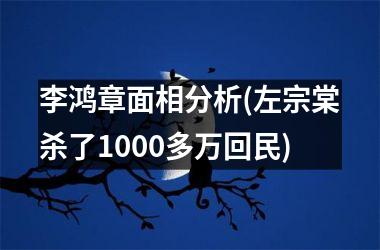 李鸿章面相分析(左宗棠杀了1000多万回民)